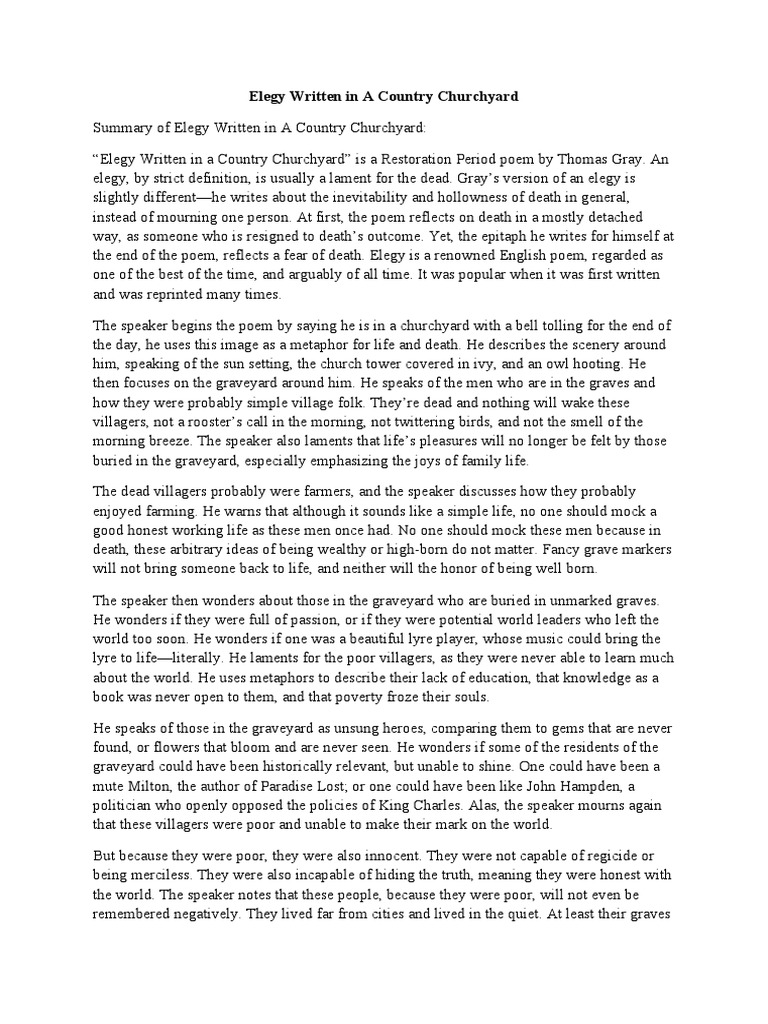 Elegy Written in A Country Churchyard

Summary of Elegy Written in A Country Churchyard:

“Elegy Written in a Country Churchyard” is a Restoration Period poem by Thomas Gray. An elegy, by strict definition, is usually a lament for the dead. Gray’s version of an elegy is slightly different—he writes about the inevitability and hollowness of death in general, instead of mourning one person. At first, the poem reflects on death in a mostly detached way, as someone who is resigned to death’s outcome. Yet, the epitaph he writes for himself at the end of the poem, reflects a fear of death. Elegy is a renowned English poem, regarded as one of the best of the time, and arguably of all time. It was popular when it was first written and was reprinted many times.

The speaker begins the poem by saying he is in a churchyard with a bell tolling for the end of the day, he uses this image as a metaphor for life and death. He describes the scenery around him, speaking of the sun setting, the church tower covered in ivy, and an owl hooting. He then focuses on the graveyard around him. He speaks of the men who are in the graves and how they were probably simple village folk. They’re dead and nothing will wake these villagers, not a rooster’s call in the morning, not twittering birds, and not the smell of the morning breeze. The speaker also laments that life’s pleasures will no longer be felt by those buried in the graveyard, especially emphasizing the joys of family life.

The dead villagers probably were farmers, and the speaker discusses how they probably enjoyed farming. He warns that although it sounds like a simple life, no one should mock a good honest working life as these men once had. No one should mock these men because in death, these arbitrary ideas of being wealthy or high-born do not matter. Fancy grave markers will not bring someone back to life, and neither will the honor of being well born.

The speaker then wonders about those in the graveyard who are buried in unmarked graves. He wonders if they were full of passion, or if they were potential world leaders who left the world too soon. He wonders if one was a beautiful lyre player, whose music could bring the lyre to life—literally. He laments for the poor villagers, as they were never able to learn much about the world. He uses metaphors to describe their lack of education, that knowledge as a book was never open to them, and that poverty froze their souls.

He speaks of those in the graveyard as unsung heroes, comparing them to gems that are never found, or flowers that bloom and are never seen. He wonders if some of the residents of the graveyard could have been historically relevant, but unable to shine. One could have been a mute Milton, the author of Paradise Lost; or one could have been like John Hampden, a politician who openly opposed the policies of King Charles. Alas, the speaker mourns again that these villagers were poor and unable to make their mark on the world.

But because they were poor, they were also innocent. They were not capable of regicide or being merciless. They were also incapable of hiding the truth, meaning they were honest with the world. The speaker notes that these people, because they were poor, will not even be remembered negatively. They lived far from cities and lived in the quiet. At least their graves